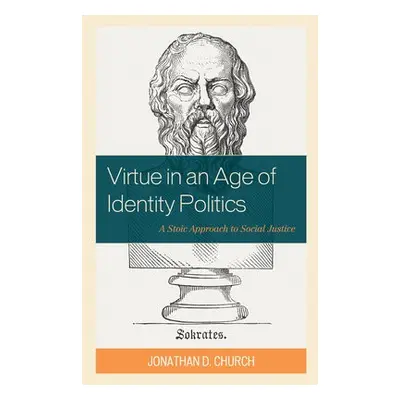 Virtue in an Age of Identity Politics

A Stoic Approach to Social Justice

Sokrates.

JONATHAN D. CHURCH